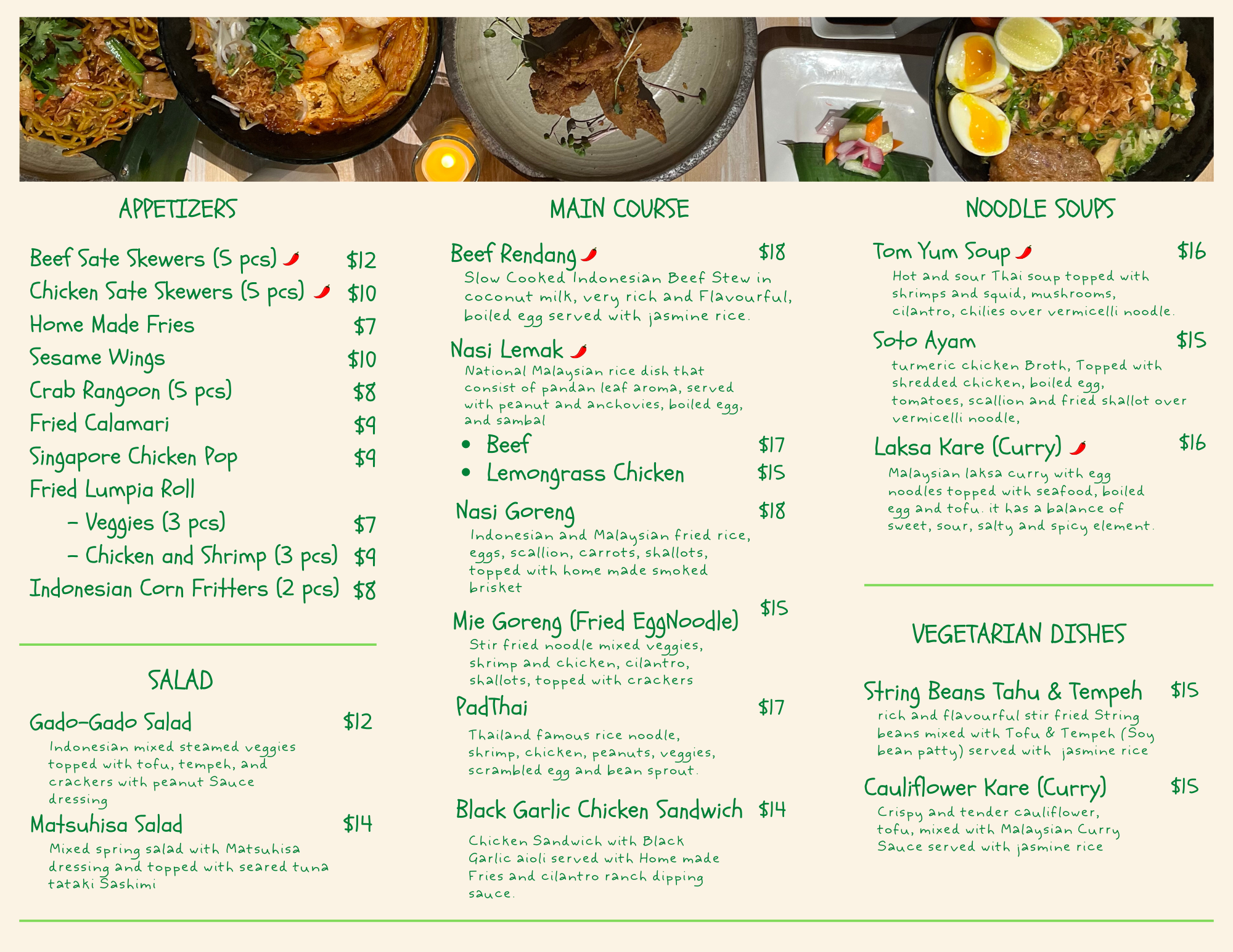 APPETIZERS

Beef Sate Skewers (5 pcs) $12
Chicken Sate Skewers (5 pcs) $10
Home Made Fries $7
Sesame Wings $10
Crab Rangoon (5 pcs) $8
Fried Calamari $9
Singapore Chicken Pop $9
Fried Lumpia Roll
- Veggies (3 pcs) $7
- Chicken and Shrimp (3 pcs) $9
Indonesian Corn Fritters (2 pcs) $8

SALAD

Gado-Gado Salad $12
Indonesian mixed steamed veggies topped with tofu, tempeh, and crackers with peanut Sauce dressing

Matsuhisa Salad $14
Mixed spring salad with Matsuhisa dressing and topped with seared tuna tataki Sashimi

MAIN COURSE

Beef Rendang $18
Slow Cooked Indonesian Beef Stew in coconut milk, very rich and Flavourful, boiled egg served with jasmine rice.

Nasi Lemak
National Malaysian rice dish that consist of pandan leaf aroma, served with peanut and anchovies, boiled egg, and sambal
• Beef $17
• Lemongrass Chicken $15

Nasi Goreng $18
Indonesian and Malaysian fried rice, eggs, scallion, carrots, shallots, topped with home made smoked brisket

Mie Goreng (Fried EggNoodle) $15
Stir fried noodle mixed veggies, shrimp and chicken, cilantro, shallots, topped with crackers

PadThai $17
Thailand famous rice noodle, shrimp, chicken, peanuts, veggies, scrambled egg and bean sprout.

Black Garlic Chicken Sandwich $14
Chicken Sandwich with Black Garlic aioli served with Home made Fries and cilantro ranch dipping sauce.

NOODLE SOUPS

Tom Yum Soup $16
Hot and sour Thai soup topped with shrimps and squid, mushrooms, cilantro, chilies over vermicelli noodle.

Soto Ayam $15
turmeric chicken Broth, Topped with shredded chicken, boiled egg, tomatoes, scallion and fried shallot over vermicelli noodle,

Laksa Kare (Curry) $16
Malaysian laksa curry with egg noodles topped with seafood, boiled egg and tofu. it has a balance of sweet, sour, salty and spicy element.

VEGETARIAN DISHES

String Beans Tahu & Tempeh $15
rich and flavourful stir fried String beans mixed with Tofu & Tempeh (Soy bean patty) served with jasmine rice

Cauliflower Kare (Curry) $15
Crispy and tender cauliflower, tofu, mixed with Malaysian Curry Sauce served with jasmine rice